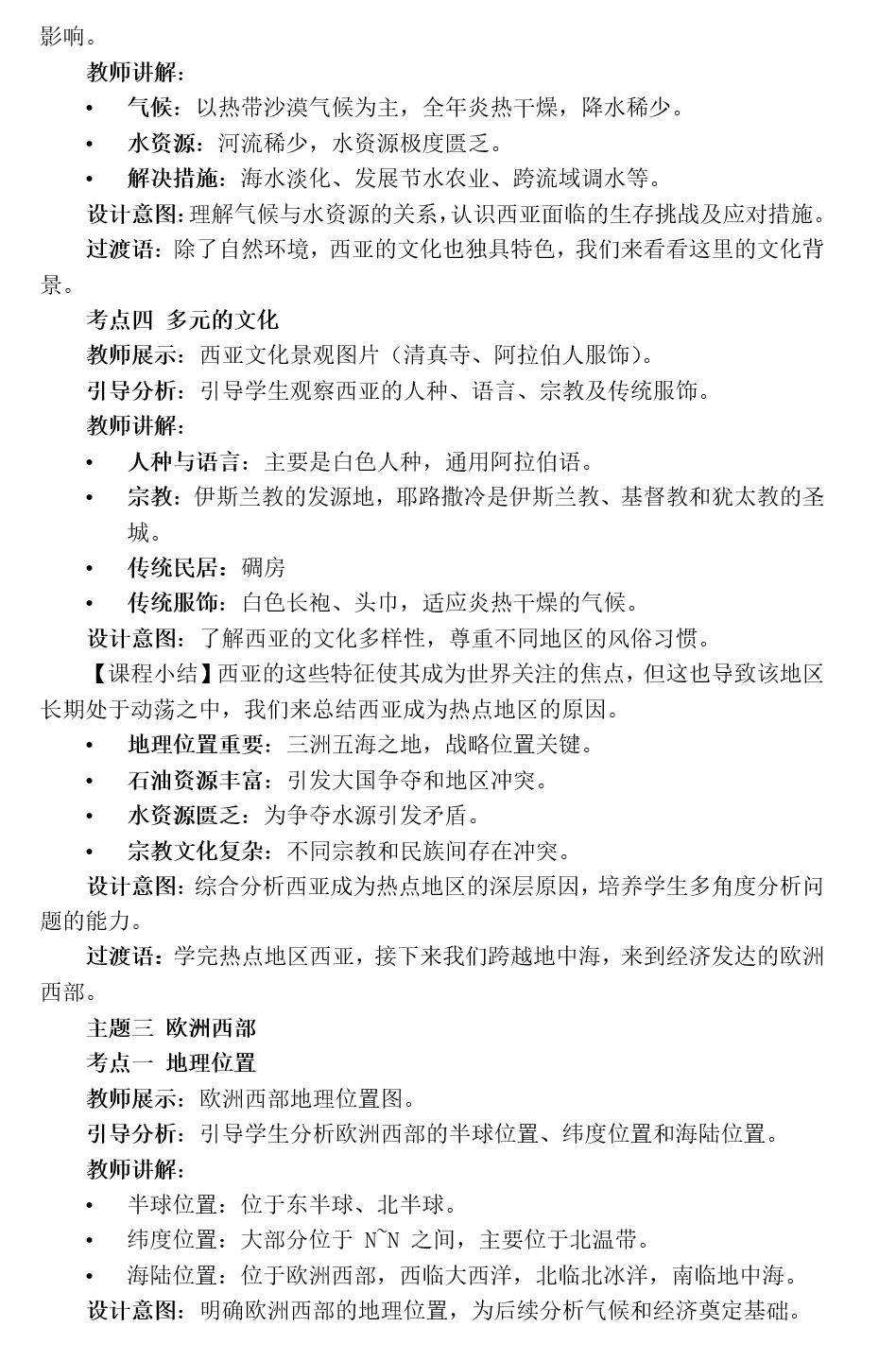 影响。

教师讲解：

• 气候：以热带沙漠气候为主，全年炎热干燥，降水稀少。

• 水资源：河流稀少，水资源极度匮乏。

• 解决措施：海水淡化、发展节水农业、跨流域调水等。

设计意图：理解气候与水资源的关系，认识西亚面临的生存挑战及应对措施。

过渡语：除了自然环境，西亚的文化也独具特色，我们来看看这里的文化背景。

考点四 多元的文化

教师展示：西亚文化景观图片（清真寺、阿拉伯人服饰）。

引导分析：引导学生观察西亚的人种、语言、宗教及传统服饰。

教师讲解：

• 人种与语言：主要是白色人种，通用阿拉伯语。

• 宗教：伊斯兰教的发源地，耶路撒冷是伊斯兰教、基督教和犹太教的圣城。

• 传统民居：碉房

• 传统服饰：白色长袍、头巾，适应炎热干燥的气候。

设计意图：了解西亚的文化多样性，尊重不同地区的风俗习惯。

【课程小结】西亚的这些特征使其成为世界关注的焦点，但这也导致该地区长期处于动荡之中，我们来总结西亚成为热点地区的原因。

• 地理位置重要：三洲五海之地，战略位置关键。

• 石油资源丰富：引发大国争夺和地区冲突。

• 水资源匮乏：为争夺水源引发矛盾。

• 宗教文化复杂：不同宗教和民族间存在冲突。

设计意图：综合分析西亚成为热点地区的深层原因，培养学生多角度分析问题的能力。

过渡语：学完热点地区西亚，接下来我们跨越地中海，来到经济发达的欧洲西部。

主题三 欧洲西部

考点一 地理位置

教师展示：欧洲西部地理位置图。

引导分析：引导学生分析欧洲西部的半球位置、纬度位置和海陆位置。

教师讲解：

• 半球位置：位于东半球、北半球。

• 纬度位置：大部分位于 N~N 之间，主要位于北温带。

• 海陆位置：位于欧洲西部，西临大西洋，北临北冰洋，南临地中海。

设计意图：明确欧洲西部的地理位置，为后续分析气候和经济奠定基础。